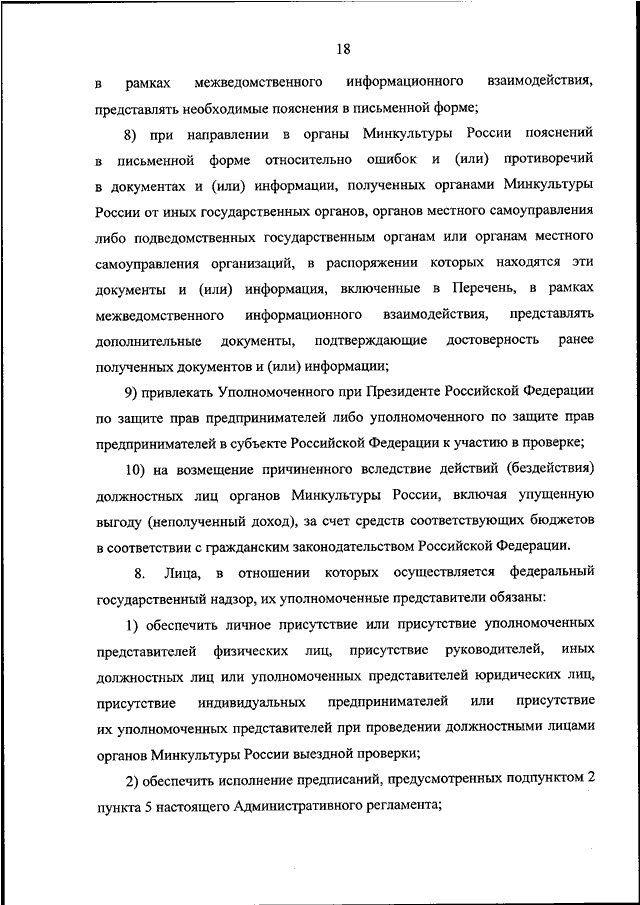 18

в рамках межведомственного информационного взаимодействия, представлять необходимые пояснения в письменной форме;

8) при направлении в органы Минкультуры России пояснений в письменной форме относительно ошибок и (или) противоречий в документах и (или) информации, полученных органами Минкультуры России от иных государственных органов, органов местного самоуправления либо подведомственных государственным органам или органам местного самоуправления организаций, в распоряжении которых находятся эти документы и (или) информация, включенные в Перечень, в рамках межведомственного информационного взаимодействия, представлять дополнительные документы, подтверждающие достоверность ранее полученных документов и (или) информации;

9) привлекать Уполномоченного при Президенте Российской Федерации по защите прав предпринимателей либо уполномоченного по защите прав предпринимателей в субъекте Российской Федерации к участию в проверке;

10) на возмещение причиненного вследствие действий (бездействия) должностных лиц органов Минкультуры России, включая упущенную выгоду (неполученный доход), за счет средств соответствующих бюджетов в соответствии с гражданским законодательством Российской Федерации.

8. Лица, в отношении которых осуществляется федеральный государственный надзор, их уполномоченные представители обязаны:

1) обеспечить личное присутствие или присутствие уполномоченных представителей физических лиц, присутствие руководителей, иных должностных лиц или уполномоченных представителей юридических лиц, присутствие индивидуальных предпринимателей или присутствие их уполномоченных представителей при проведении должностными лицами органов Минкультуры России выездной проверки;

2) обеспечить исполнение предписаний, предусмотренных подпунктом 2 пункта 5 настоящего Административного регламента;